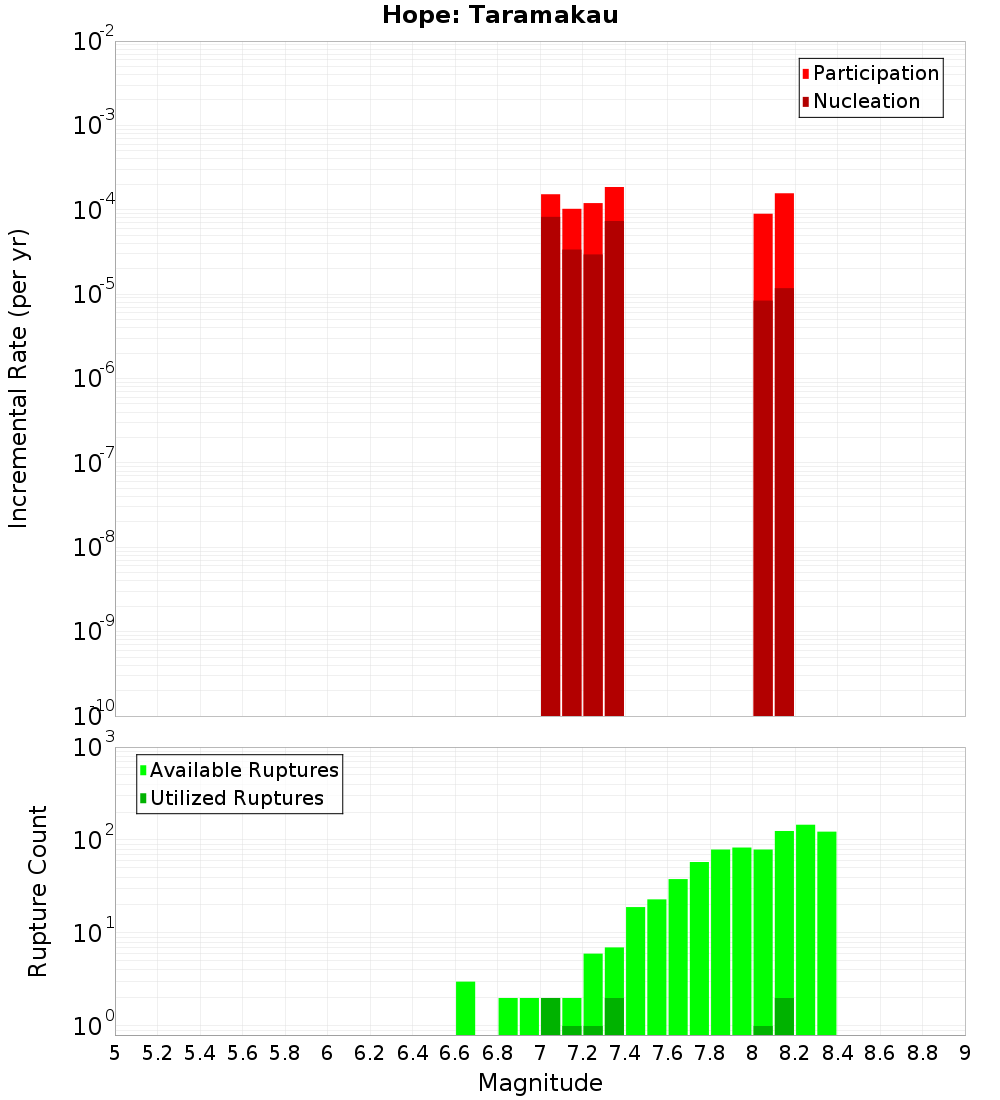 Hope: Taramakau

Participation
Nucleation

Incremental Rate (per yr)

$10^{-2}$
$10^{-3}$
$10^{-4}$
$10^{-5}$
$10^{-6}$
$10^{-7}$
$10^{-8}$
$10^{-9}$
$10^{-10}$

Available Ruptures
Utilized Ruptures

Rupture Count

$10^{3}$
$10^{2}$
$10^{1}$
$10^{0}$

5 5.2 5.4 5.6 5.8 6 6.2 6.4 6.6 6.8 7 7.2 7.4 7.6 7.8 8 8.2 8.4 8.6 8.8 9

Magnitude